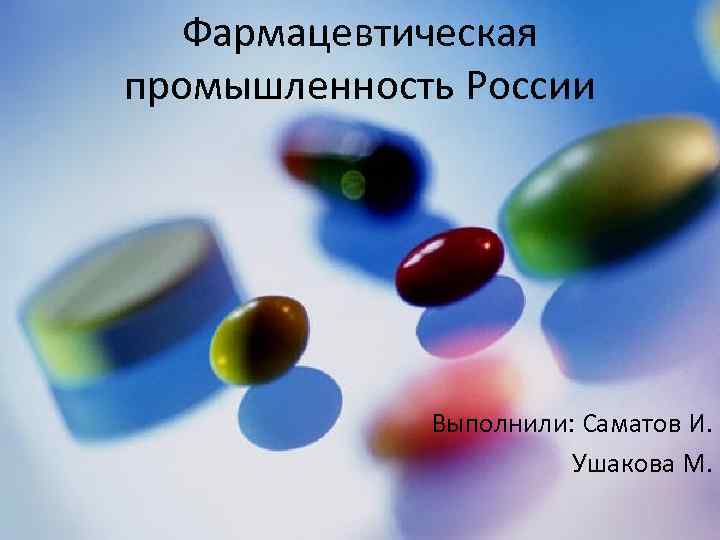 Фармацевтическая промышленность России

Выполнили: Саматов И.
Ушакова М.